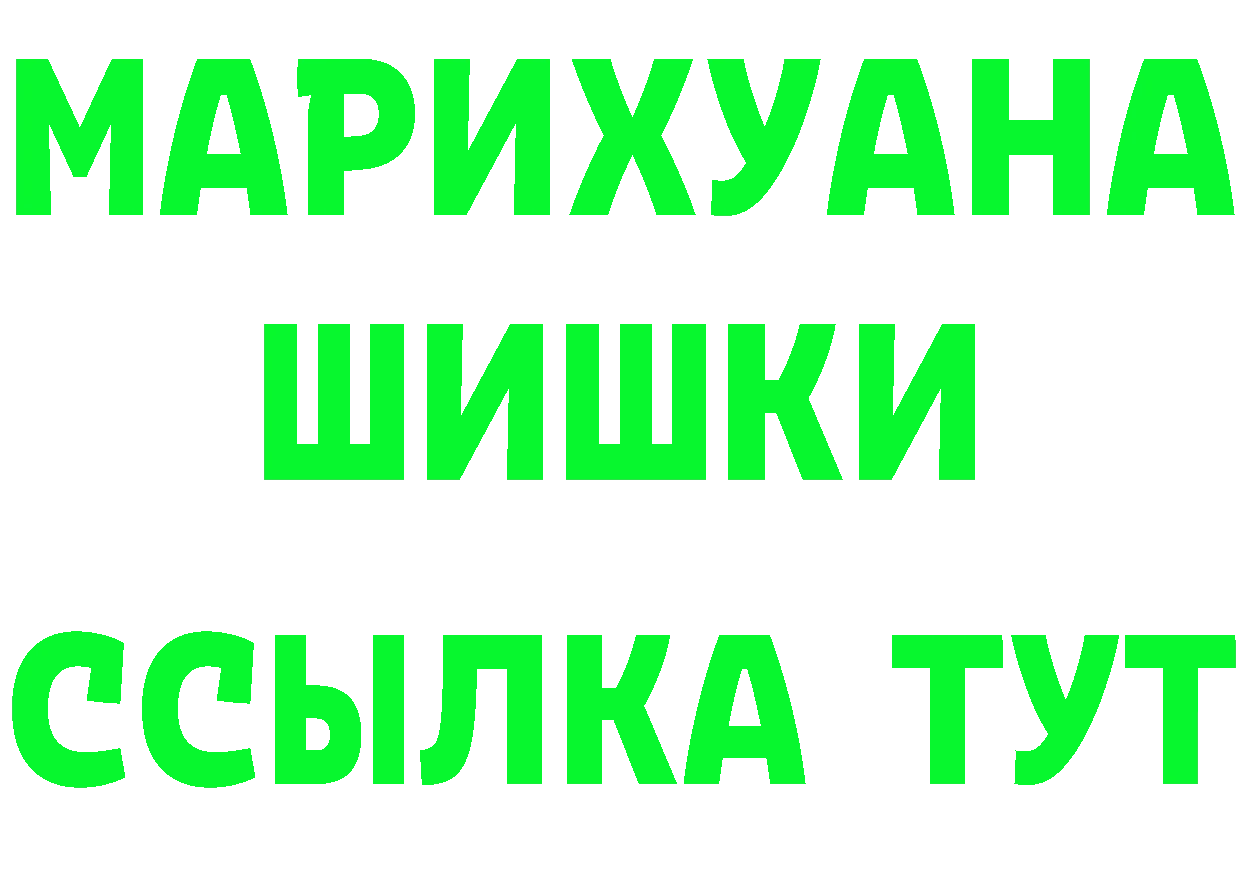 МАРИХУАНА
ШИШКИ
ССЫЛКА ТУТ